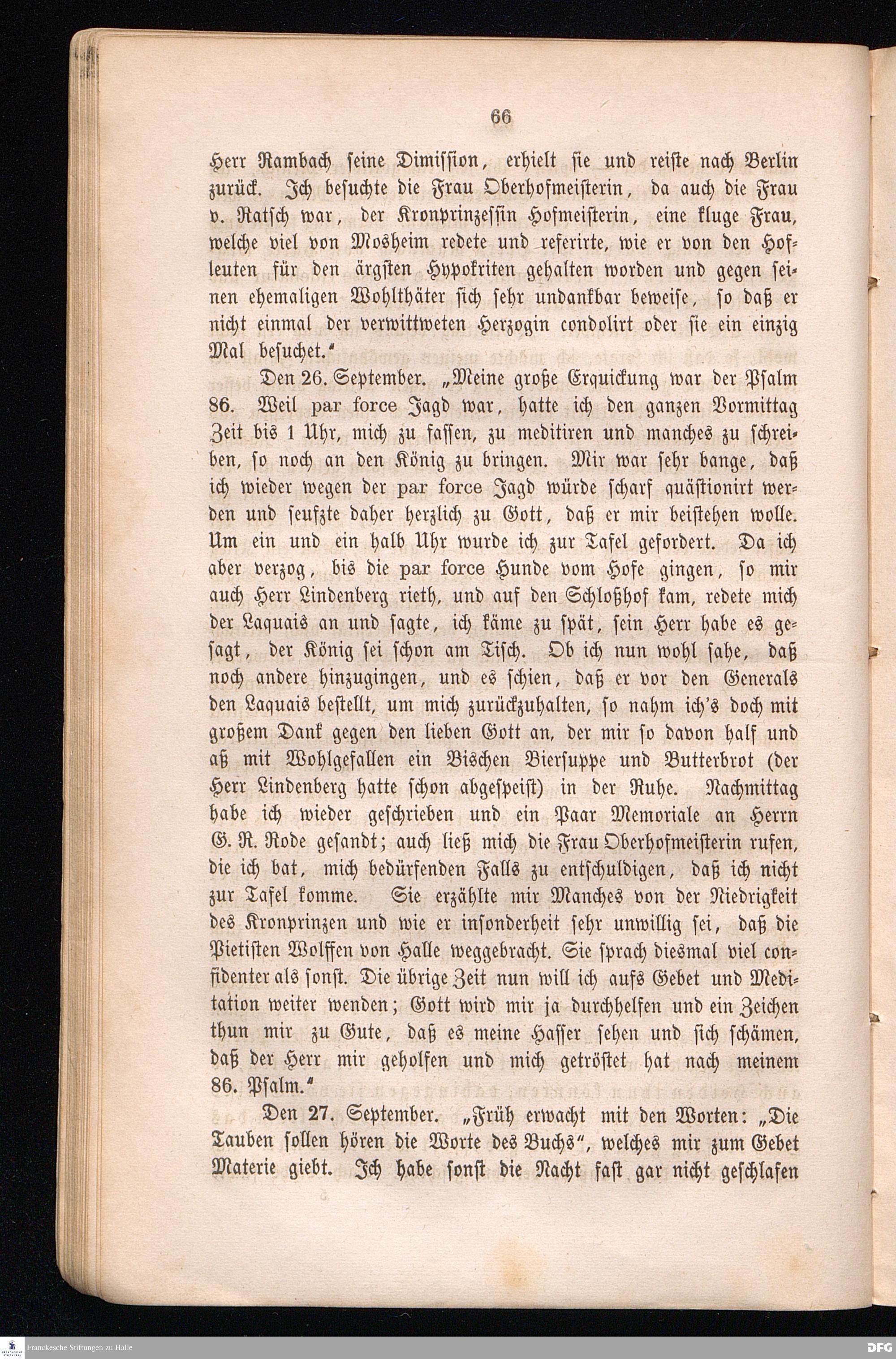 66

Herr Rambach seine Dimission, erhielt sie und reiste nach Berlin zurück. Ich besuchte die Frau Oberhofmeisterin, da auch die Frau v. Ratsch war, der Kronprinzessin Hofmeisterin, eine kluge Frau, welche viel von Mosheim redete und referirte, wie er von den Hofleuten für den ärgsten Hypokriten gehalten worden und gegen seinen ehemaligen Wohlthäter sich sehr undankbar beweise, so daß er nicht einmal der verwittweten Herzogin condolirt oder sie ein einzig Mal besuchet.“

Den 26. September. „Meine große Erquickung war der Psalm 86. Weil par force Jagd war, hatte ich den ganzen Vormittag Zeit bis 1 Uhr, mich zu fassen, zu meditiren und manches zu schreiben, so noch an den König zu bringen. Mir war sehr bange, daß ich wieder wegen der par force Jagd würde scharf quästionirt werden und seufzte daher herzlich zu Gott, daß er mir beistehen wolle. Um ein und ein halb Uhr wurde ich zur Tafel gefordert. Da ich aber verzog, bis die par force Hunde vom Hofe gingen, so mir auch Herr Lindenberg rieth, und auf den Schloßhof kam, redete mich der Laquais an und sagte, ich käme zu spät, sein Herr habe es gesagt, der König sei schon am Tisch. Ob ich nun wohl sahe, daß noch andere hinzugingen, und es schien, daß er vor den Generals den Laquais bestellt, um mich zurückzuhalten, so nahm ich's doch mit großem Dank gegen den lieben Gott an, der mir so davon half und aß mit Wohlgefallen ein Bischen Biersuppe und Butterbrot (der Herr Lindenberg hatte schon abgespeist) in der Ruhe. Nachmittag habe ich wieder geschrieben und ein Paar Memoriale an Herrn G. R. Rode gesandt; auch ließ mich die Frau Oberhofmeisterin rufen, die ich bat, mich bedürfenden Falls zu entschuldigen, daß ich nicht zur Tafel komme. Sie erzählte mir Manches von der Niedrigkeit des Kronprinzen und wie er insonderheit sehr unwillig sei, daß die Pietisten Wolffen von Halle weggebracht. Sie sprach diesmal viel confidenter als sonst. Die übrige Zeit nun will ich aufs Gebet und Meditation weiter wenden; Gott wird mir ja durchhelfen und ein Zeichen thun mir zu Gute, daß es meine Hasser sehen und sich schämen, daß der Herr mir geholfen und mich getröstet hat nach meinem 86. Psalm.“

Den 27. September. „Früh erwacht mit den Worten: „Die Tauben sollen hören die Worte des Buchs“, welches mir zum Gebet Materie giebt. Ich habe sonst die Nacht fast gar nicht geschlafen

Franckesche Stiftungen zu Halle

DFG